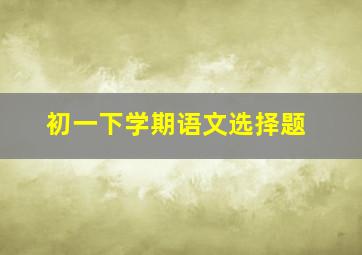 初一下学期语文选择题